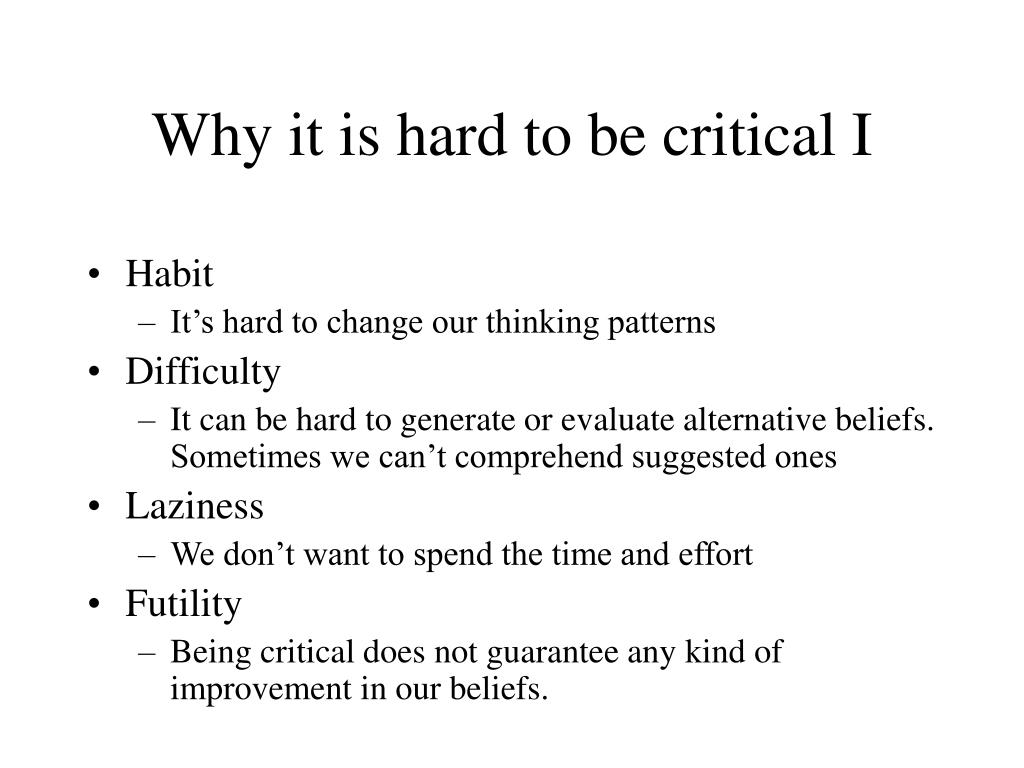 Why it is hard to be critical I

• Habit
– It’s hard to change our thinking patterns
• Difficulty
– It can be hard to generate or evaluate alternative beliefs. Sometimes we can’t comprehend suggested ones
• Laziness
– We don’t want to spend the time and effort
• Futility
– Being critical does not guarantee any kind of improvement in our beliefs.